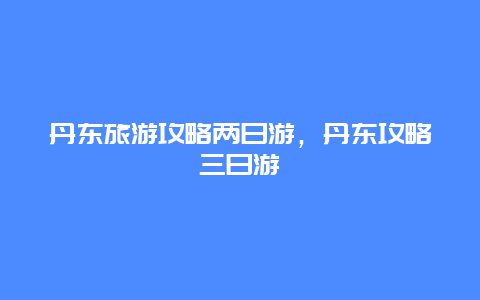 丹东旅游攻略两日游，丹东攻略三日游